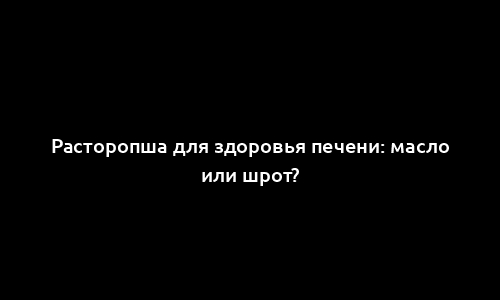 Расторопша для здоровья печени: масло или шрот?